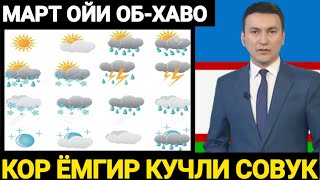 МАРТ ОЙИ ОБ-ХАВО

КОР ЁМГИР КУЧЛИ СОВУК